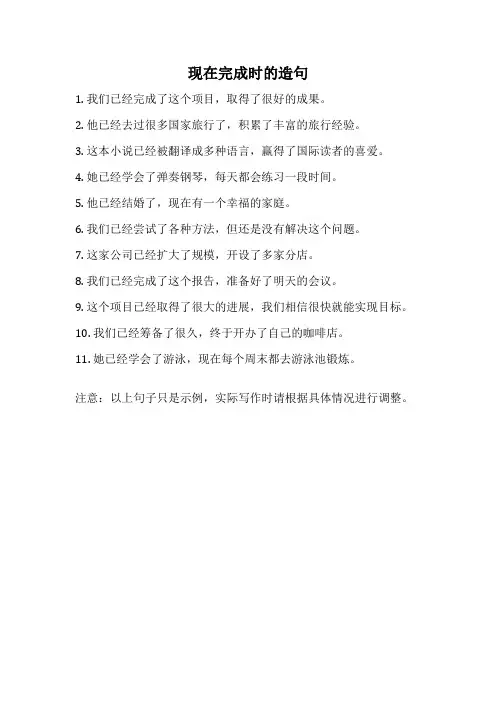 现在完成时的造句

1. 我们已经完成了这个项目，取得了很好的成果。

2. 他已经去过很多国家旅行了，积累了丰富的旅行经验。

3. 这本小说已经被翻译成多种语言，赢得了国际读者的喜爱。

4. 她已经学会了弹奏钢琴，每天都会练习一段时间。

5. 他已经结婚了，现在有一个幸福的家庭。

6. 我们已经尝试了各种方法，但还是没有解决这个问题。

7. 这家公司已经扩大了规模，开设了多家分店。

8. 我们已经完成了这个报告，准备好了明天的会议。

9. 这个项目已经取得了很大的进展，我们相信很快就能实现目标。

10. 我们已经筹备了很久，终于开办了自己的咖啡店。

11. 她已经学会了游泳，现在每个周末都去游泳池锻炼。

注意：以上句子只是示例，实际写作时请根据具体情况进行调整。